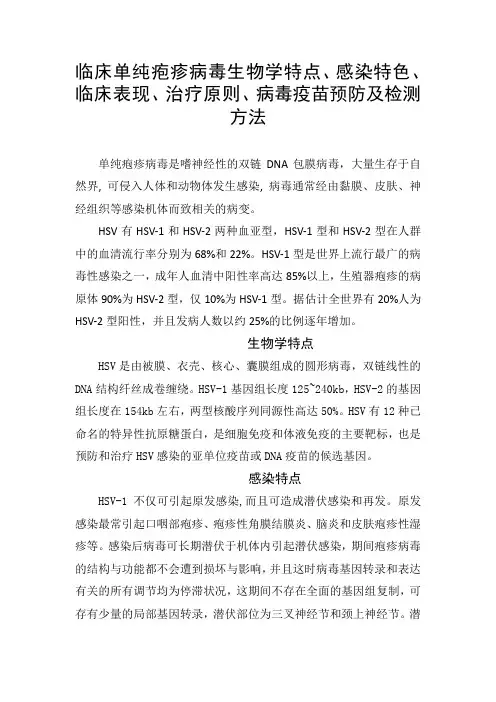 临床单纯疱疹病毒生物学特点、感染特色、临床表现、治疗原则、病毒疫苗预防及检测方法

单纯疱疹病毒是嗜神经性的双链 DNA 包膜病毒，大量生存于自然界，可侵入人体和动物体发生感染，病毒通常经由黏膜、皮肤、神经组织等感染机体而致相关的病变。

HSV 有 HSV-1 和 HSV-2 两种血亚型，HSV-1 型和 HSV-2 型在人群中的血清流行率分别为 68%和 22%。HSV-1 型是世界上流行最广的病毒性感染之一，成年人血清中阳性率高达 85%以上，生殖器疱疹的病原体 90%为 HSV-2 型，仅 10%为 HSV-1 型。据估计全世界有 20%人为 HSV-2 型阳性，并且发病人数以约 25%的比例逐年增加。

生物学特点

HSV 是由被膜、衣壳、核心、囊膜组成的圆形病毒，双链线性的 DNA 结构纤丝成卷缠绕。HSV-1 基因组长度 125~240kb，HSV-2 的基因组长度在 154kb 左右，两型核酸序列同源性高达 50%。HSV 有 12 种已命名的特异性抗原糖蛋白，是细胞免疫和体液免疫的主要靶标，也是预防和治疗 HSV 感染的亚单位疫苗或 DNA 疫苗的候选基因。

感染特点

HSV-1 不仅可引起原发感染，而且可造成潜伏感染和再发。原发感染最常引起口咽部疱疹、疱疹性角膜结膜炎、脑炎和皮肤疱疹性湿疹等。感染后病毒可长期潜伏于机体内引起潜伏感染，期间疱疹病毒的结构与功能都不会遭到损坏与影响，并且这时病毒基因转录和表达有关的所有调节均为停滞状况，这期间不存在全面的基因组复制，可存有少量的局部基因转录，潜伏部位为三叉神经节和颈上神经节。潜